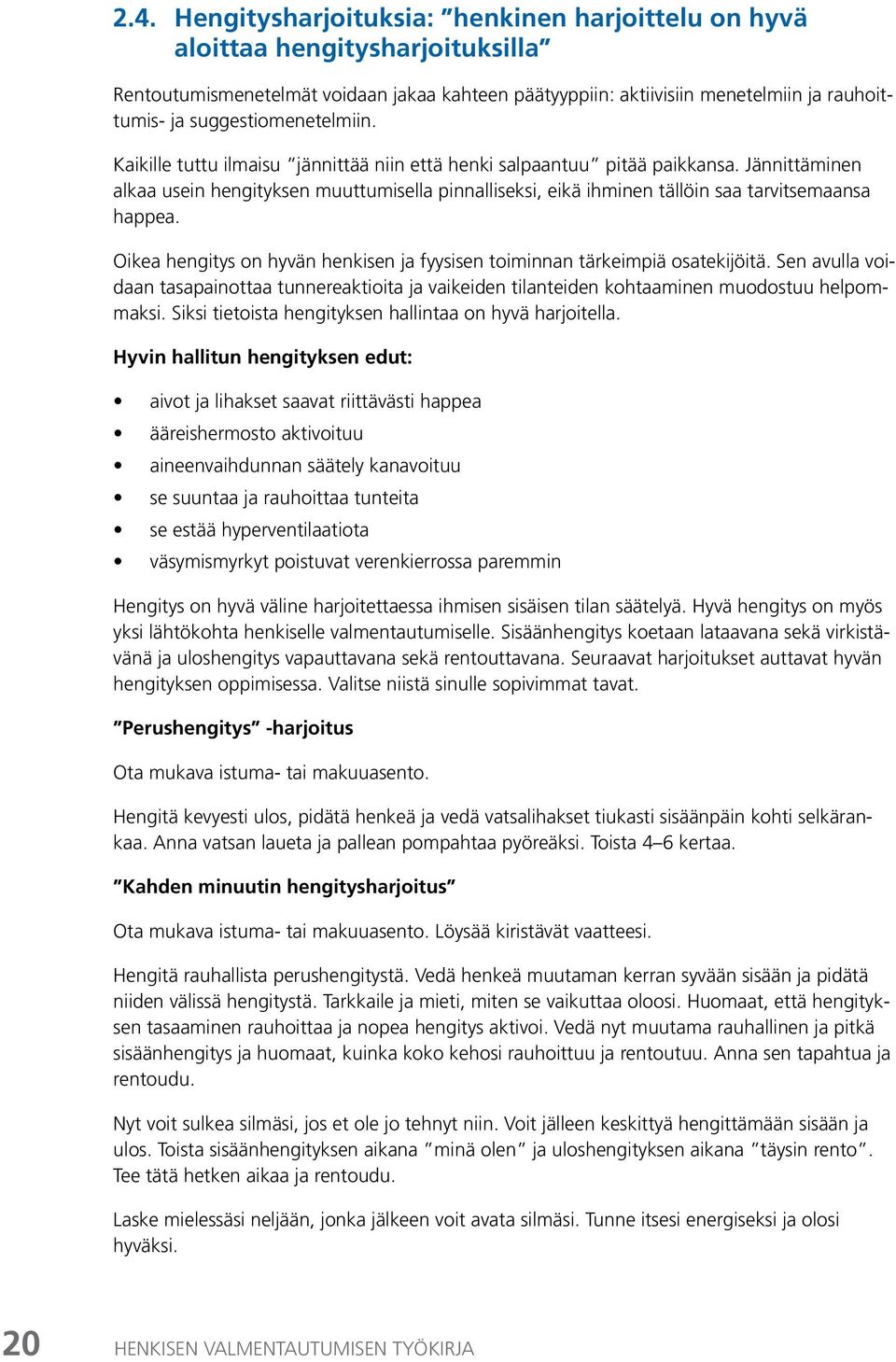 2.4. Hengitysharjoituksia: ”henkinen harjoittelu on hyvä aloittaa hengitysharjoituksilla”

Rentoutumismenetelmät voidaan jakaa kahteen päätyyppiin: aktiivisiin menetelmiin ja rauhoittumis- ja suggestiomenetelmiin.

Kaikille tuttu ilmaisu ”jännittää niin että henki salpaantuu” pitää paikkansa. Jännittäminen alkaa usein hengityksen muuttumisella pinnalliseksi, eikä ihminen tällöin saa tarvitsemaansa happea.

Oikea hengitys on hyvän henkisen ja fyysisen toiminnan tärkeimpiä osatekijöitä. Sen avulla voidaan tasapainottaa tunnereaktioita ja vaikeiden tilanteiden kohtaaminen muodostuu helpommaksi. Siksi tietoista hengityksen hallintaa on hyvä harjoitella.

Hyvin hallitun hengityksen edut:

• aivot ja lihakset saavat riittävästi happea
• ääreishermosto aktivoituu
• aineenvaihdunnan säätely kanavoituu
• se suuntaa ja rauhoittaa tunteita
• se estää hyperventilaatiota
• väsymismyrkyt poistuvat verenkierrossa paremmin

Hengitys on hyvä väline harjoitettaessa ihmisen sisäisen tilan säätelyä. Hyvä hengitys on myös yksi lähtökohta henkiselle valmentautumiselle. Sisäänhengitys koetaan lataavana sekä virkistävänä ja uloshengitys vapauttavana sekä rentouttavana. Seuraavat harjoitukset auttavat hyvän hengityksen oppimisessa. Valitse niistä sinulle sopivimmat tavat.

”Perushengitys” -harjoitus

Ota mukava istuma- tai makuuasento.

Hengitä kevyesti ulos, pidätä henkeä ja vedä vatsalihakset tiukasti sisäänpäin kohti selkärankaa. Anna vatsan laueta ja pallean pompahtaa pyöreäksi. Toista 4–6 kertaa.

”Kahden minuutin hengitysharjoitus”

Ota mukava istuma- tai makuuasento. Löysää kiristävät vaatteesi.

Hengitä rauhallista perushengitystä. Vedä henkeä muutaman kerran syvään sisään ja pidätä niiden välissä hengitystä. Tarkkaile ja mieti, miten se vaikuttaa oloosi. Huomaat, että hengityksen tasaaminen rauhoittaa ja nopea hengitys aktivoi. Vedä nyt muutama rauhallinen ja pitkä sisäänhengitys ja huomaat, kuinka koko kehosi rauhoittuu ja rentoutuu. Anna sen tapahtua ja rentoudu.

Nyt voit sulkea silmäsi, jos et ole jo tehnyt niin. Voit jälleen keskittyä hengittämään sisään ja ulos. Toista sisäänhengityksen aikana ”minä olen” ja uloshengityksen aikana ”täysin rento”. Tee tätä hetken aikaa ja rentoudu.

Laske mielessäsi neljään, jonka jälkeen voit avata silmäsi. Tunne itsesi energiseksi ja olosi hyväksi.

20 HENKISEN VALMENTAUTUMISEN TYÖKIRJA